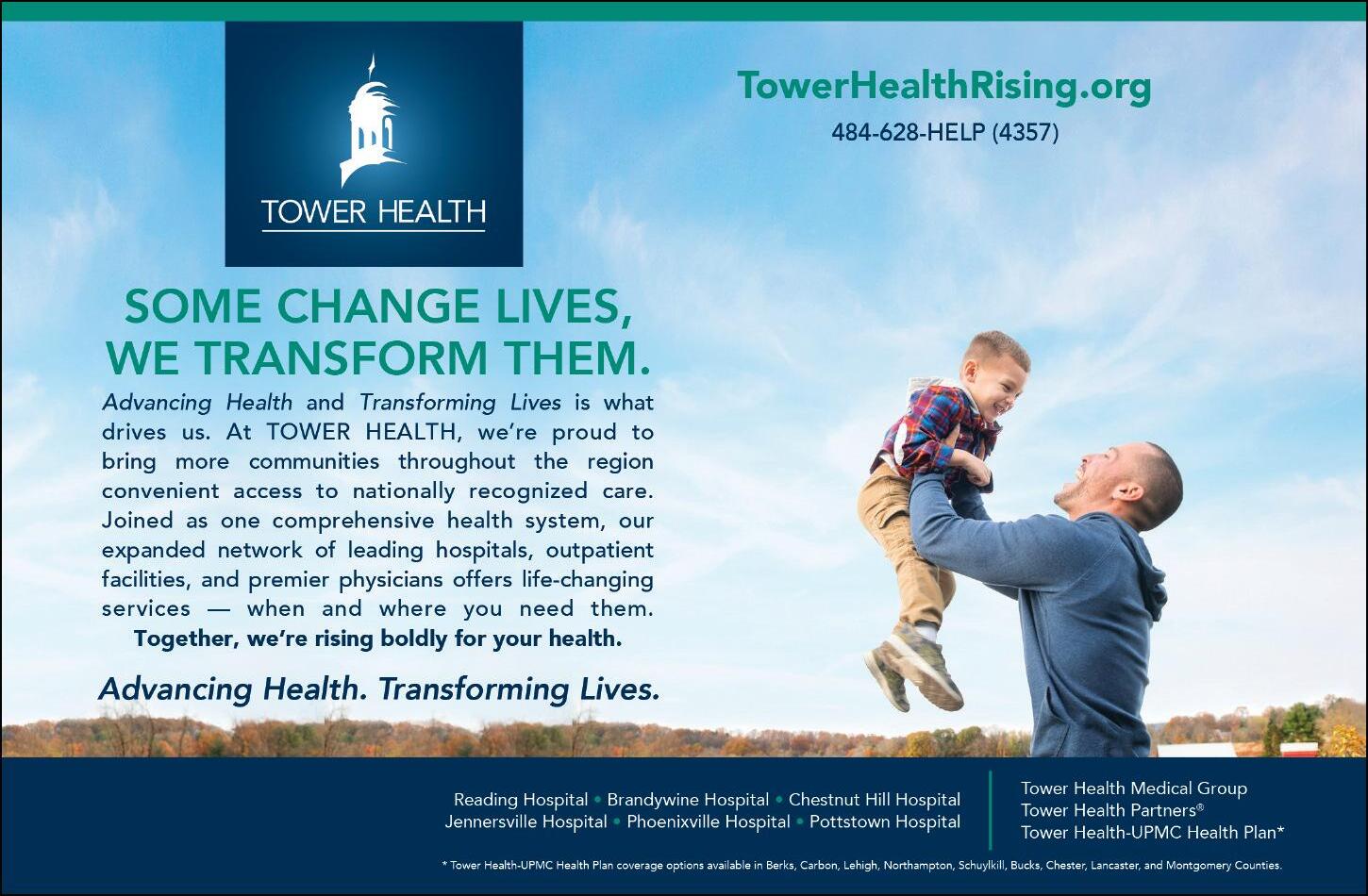 TOWER HEALTH

TowerHealthRising.org

484-628-HELP (4357)

SOME CHANGE LIVES, WE TRANSFORM THEM.

Advancing Health and Transforming Lives is what drives us. At TOWER HEALTH, we're proud to bring more communities throughout the region convenient access to nationally recognized care. Joined as one comprehensive health system, our expanded network of leading hospitals, outpatient facilities, and premier physicians offers life-changing services — when and where you need them. Together, we're rising boldly for your health.

Advancing Health. Transforming Lives.

Reading Hospital • Brandywine Hospital • Chestnut Hill Hospital
Jennersville Hospital • Phoenixville Hospital • Pottstown Hospital

Tower Health Medical Group
Tower Health Partners®
Tower Health-UPMC Health Plan*

* Tower Health-UPMC Health Plan coverage options available in Berks, Carbon, Lehigh, Northampton, Schuylkill, Bucks, Chester, Lancaster, and Montgomery Counties.